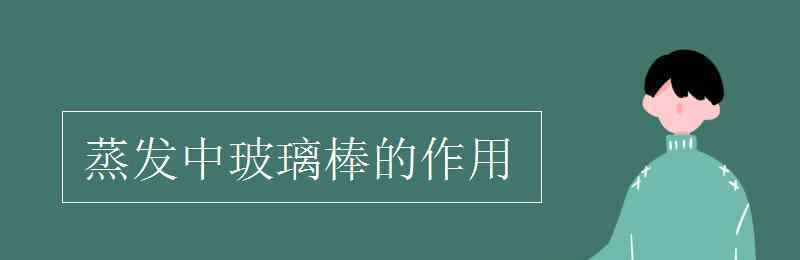 蒸发中玻璃棒的作用